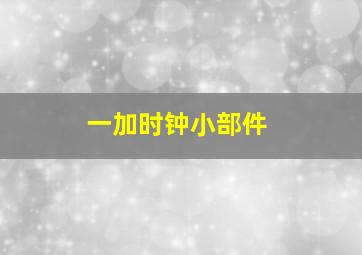 一加时钟小部件